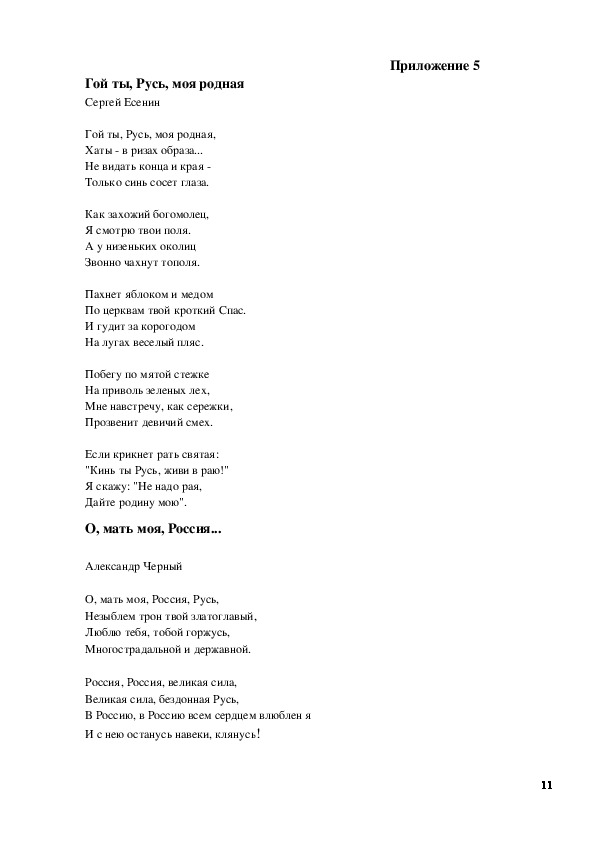 Приложение 5

Гой ты, Русь, моя родная

Сергей Есенин

Гой ты, Русь, моя родная,
Хаты - в ризах образа...
Не видать конца и края -
Только синь сосет глаза.

Как захожий богомолец,
Я смотрю твои поля.
А у низеньких околиц
Звонно чахнут тополя.

Пахнет яблоком и медом
По церквам твой кроткий Спас.
И гудит за корогодом
На лугах веселый пляс.

Побегу по мятой стежке
На приволь зеленых лех,
Мне навстречу, как сережки,
Прозвенит девичий смех.

Если крикнет рать святая:
"Кинь ты Русь, живи в раю!"
Я скажу: "Не надо рая,
Дайте родину мою".

О, мать моя, Россия...

Александр Черный

О, мать моя, Россия, Русь,
Незыблем трон твой златоглавый,
Люблю тебя, тобой горжусь,
Многострадальной и державной.

Россия, Россия, великая сила,
Великая сила, бездонная Русь,
В Россию, в Россию всем сердцем влюблен я
И с нею останусь навеки, клянусь!

11